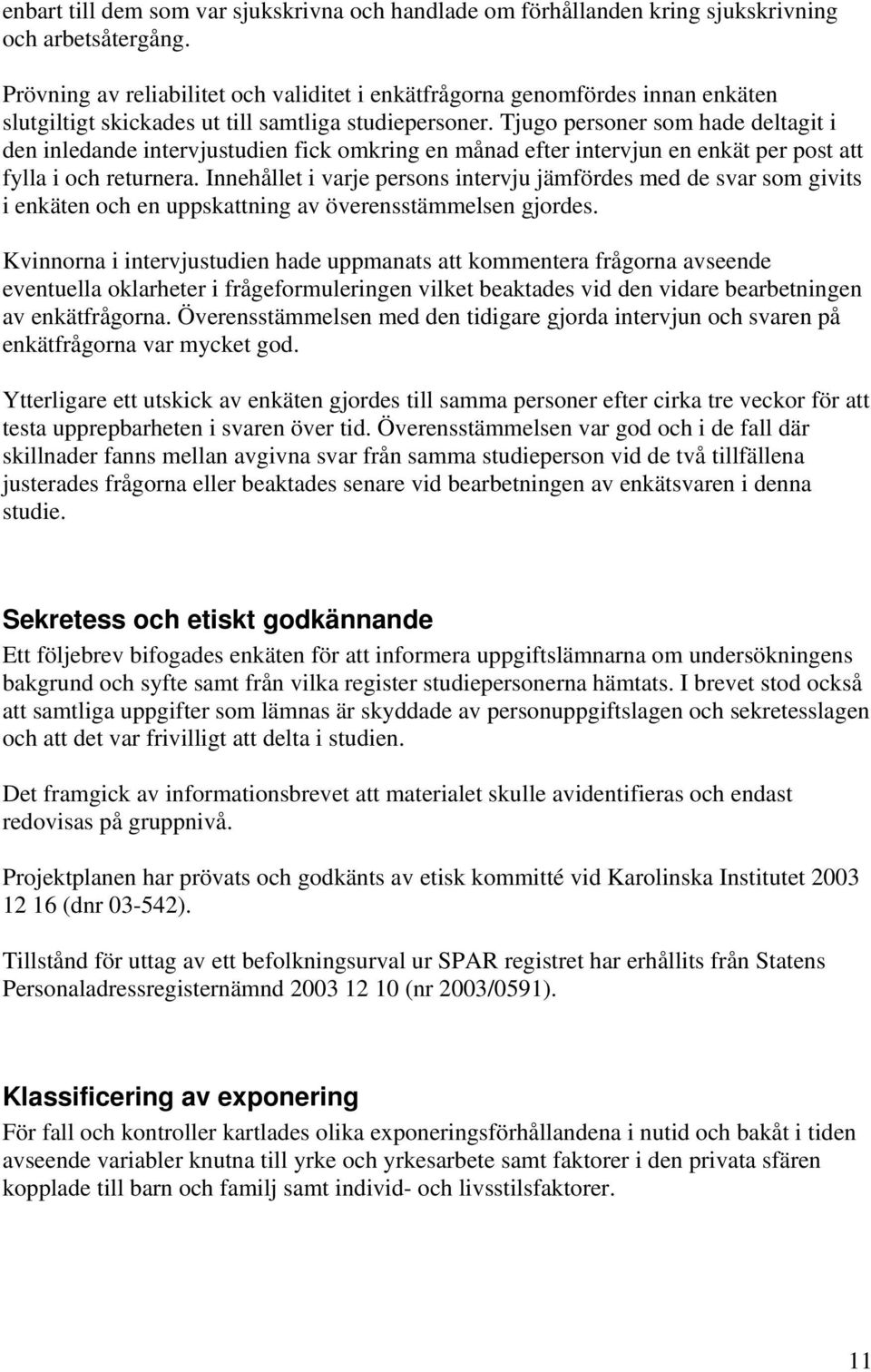 enbart till dem som var sjukskrivna och handlade om förhållanden kring sjukskrivning och arbetsåtergång.

Prövning av reliabilitet och validitet i enkätfrågorna genomfördes innan enkäten slutgiltigt skickades ut till samtliga studiepersoner. Tjugo personer som hade deltagit i den inledande intervjustudien fick omkring en månad efter intervjun en enkät per post att fylla i och returnera. Innehållet i varje persons intervju jämfördes med de svar som givits i enkäten och en uppskattning av överensstämmelsen gjordes.

Kvinnorna i intervjustudien hade uppmanats att kommentera frågorna avseende eventuella oklarheter i frågeformuleringen vilket beaktades vid den vidare bearbetningen av enkätfrågorna. Överensstämmelsen med den tidigare gjorda intervjun och svaren på enkätfrågorna var mycket god.

Ytterligare ett utskick av enkäten gjordes till samma personer efter cirka tre veckor för att testa upprepbarheten i svaren över tid. Överensstämmelsen var god och i de fall där skillnader fanns mellan avgivna svar från samma studieperson vid de två tillfällena justerades frågorna eller beaktades senare vid bearbetningen av enkätsvaren i denna studie.

Sekretess och etiskt godkännande

Ett följebrev bifogades enkäten för att informera uppgiftslämnarna om undersökningens bakgrund och syfte samt från vilka register studiepersonerna hämtats. I brevet stod också att samtliga uppgifter som lämnas är skyddade av personuppgiftslagen och sekretesslagen och att det var frivilligt att delta i studien.

Det framgick av informationsbrevet att materialet skulle avidentifieras och endast redovisas på gruppnivå.

Projektplanen har prövats och godkänts av etisk kommitté vid Karolinska Institutet 2003 12 16 (dnr 03-542).

Tillstånd för uttag av ett befolkningsurval ur SPAR registret har erhållits från Statens Personaladressregisternämnd 2003 12 10 (nr 2003/0591).

Klassificering av exponering

För fall och kontroller kartlades olika exponeringsförhållandena i nutid och bakåt i tiden avseende variabler knutna till yrke och yrkesarbete samt faktorer i den privata sfären kopplade till barn och familj samt individ- och livsstilsfaktorer.

11